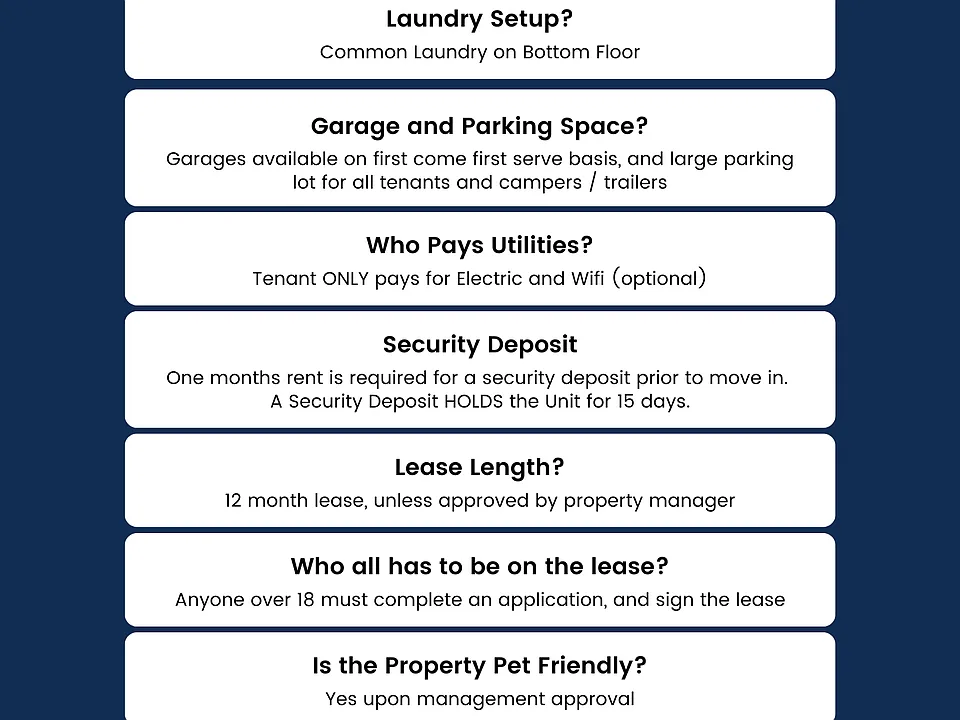 Laundry Setup?
Common Laundry on Bottom Floor

Garage and Parking Space?
Garages available on first come first serve basis, and large parking lot for all tenants and campers / trailers

Who Pays Utilities?
Tenant ONLY pays for Electric and Wifi (optional)

Security Deposit
One months rent is required for a security deposit prior to move in.
A Security Deposit HOLDS the Unit for 15 days.

Lease Length?
12 month lease, unless approved by property manager

Who all has to be on the lease?
Anyone over 18 must complete an application, and sign the lease

Is the Property Pet Friendly?
Yes upon management approval